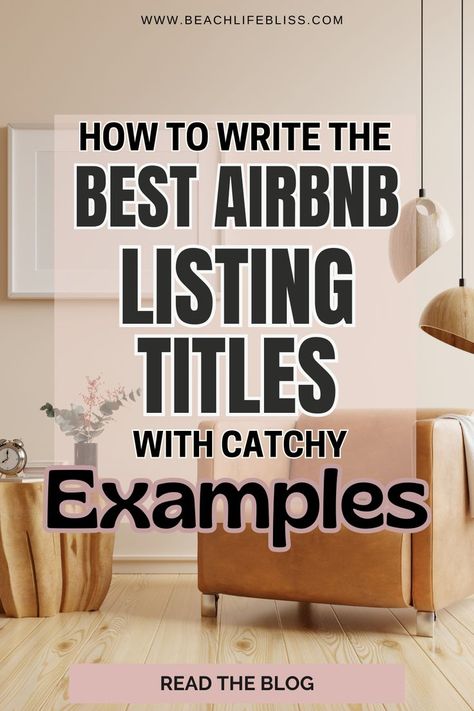 WWW.BEACHLIFEBLISS.COM

HOW TO WRITE THE BEST AIRBNB LISTING TITLES WITH CATCHY Examples

READ THE BLOG